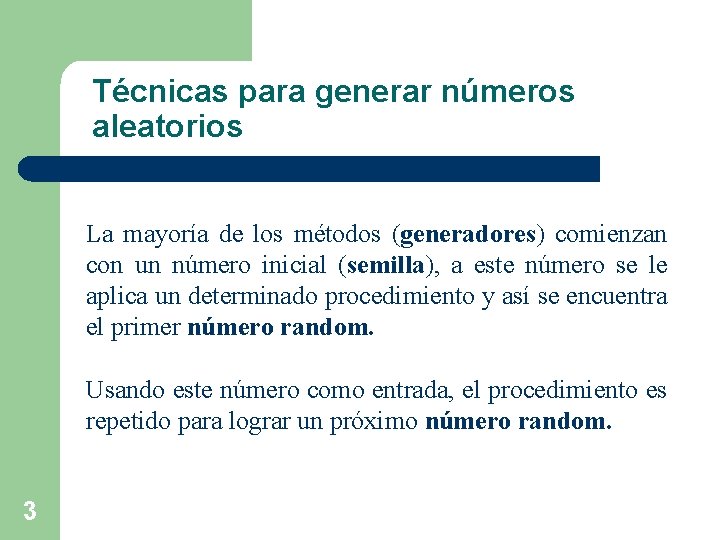 Técnicas para generar números aleatorios

La mayoría de los métodos (generadores) comienzan con un número inicial (semilla), a este número se le aplica un determinado procedimiento y así se encuentra el primer número random.

Usando este número como entrada, el procedimiento es repetido para lograr un próximo número random.

3